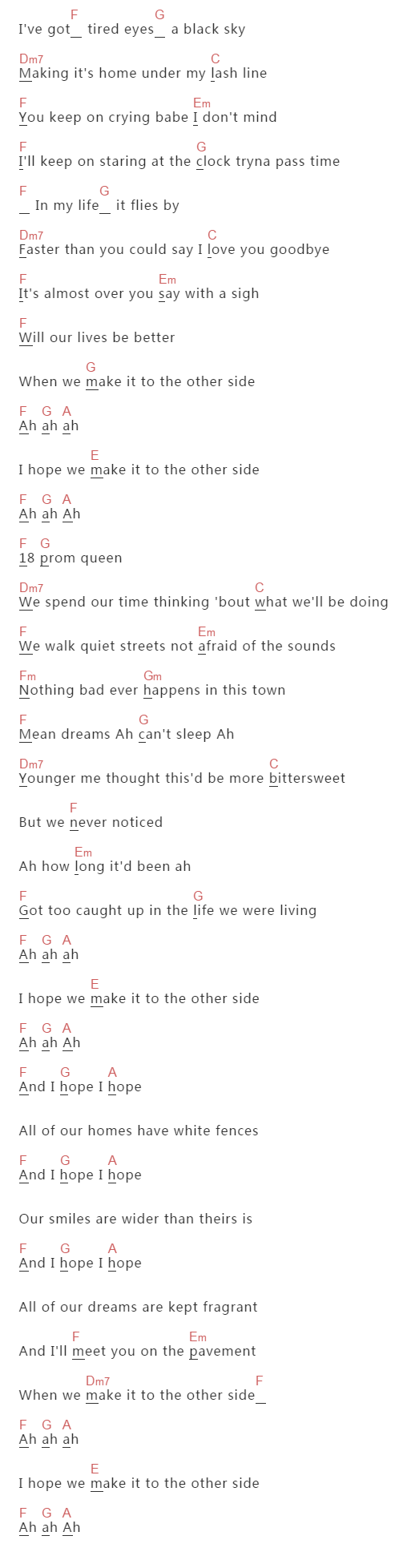 F G
I've got_ tired eyes_ a black sky

Dm7 C
Making it's home under my lash line

F Em
You keep on crying babe I don't mind

F G
I'll keep on staring at the clock tryna pass time

F G
_ In my life_ it flies by

Dm7 C
Faster than you could say I love you goodbye

F Em
It's almost over you say with a sigh

F
Will our lives be better

G
When we make it to the other side

F G A
Ah ah ah

E
I hope we make it to the other side

F G A
Ah ah Ah

F G
18 prom queen

Dm7 C
We spend our time thinking 'bout what we'll be doing

F Em
We walk quiet streets not afraid of the sounds

Fm Gm
Nothing bad ever happens in this town

F G
Mean dreams Ah can't sleep Ah

Dm7 C
Younger me thought this'd be more bittersweet

F
But we never noticed

Em
Ah how long it'd been ah

F G
Got too caught up in the life we were living

F G A
Ah ah ah

E
I hope we make it to the other side

F G A
Ah ah Ah

F G A
And I hope I hope

All of our homes have white fences

F G A
And I hope I hope

Our smiles are wider than theirs is

F G A
And I hope I hope

All of our dreams are kept fragrant

F Em
And I'll meet you on the pavement

Dm7 F
When we make it to the other side_

F G A
Ah ah ah

E
I hope we make it to the other side

F G A
Ah ah Ah